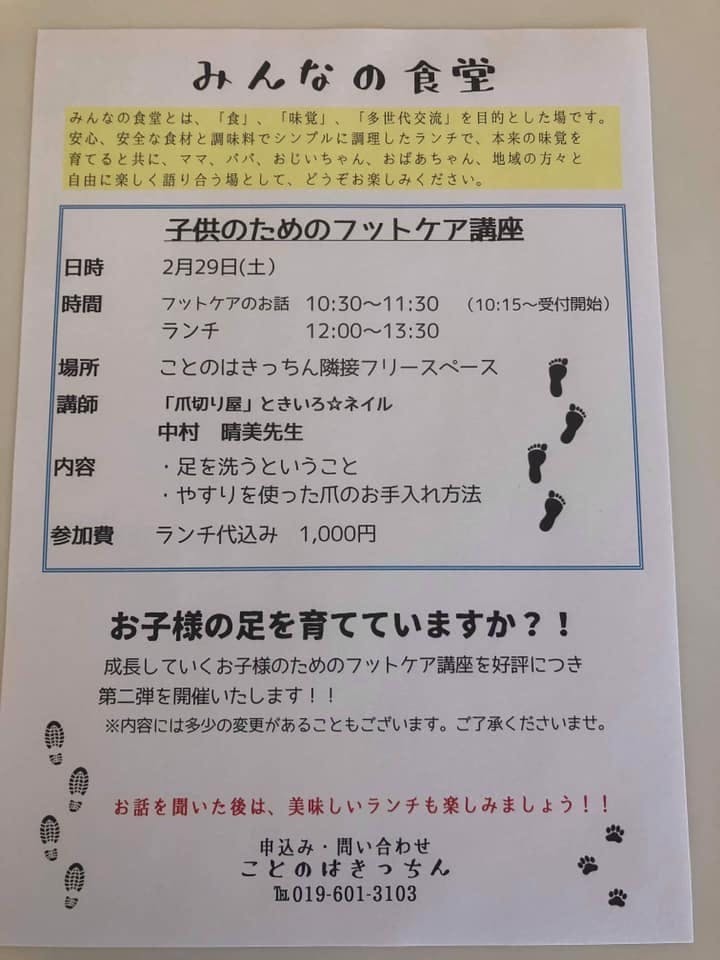 みんなの食堂

みんなの食堂とは、「食」、「味覚」、「多世代交流」を目的とした場です。安心、安全な食材と調味料でシンプルに調理したランチで、本来の味覚を育てると共に、ママ、パパ、おじいちゃん、おばあちゃん、地域の方々と自由に楽しく語り合う場として、どうぞお楽しみください。

子供のためのフットケア講座

日時 2月29日(土)

時間 フットケアのお話 10:30～11:30 (10:15～受付開始)
ランチ 12:00～13:30

場所 ことのはきっちん隣接フリースペース

講師 「爪切り屋」ときいろ☆ネイル
中村 晴美先生

内容 ・足を洗うということ
・やすりを使った爪のお手入れ方法

参加費 ランチ代込み 1,000円

お子様の足を育てていますか？！

成長していくお子様のためのフットケア講座を好評につき第二弾を開催いたします！！
※内容には多少の変更があることもございます。ご了承くださいませ。

お話を聞いた後は、美味しいランチも楽しみましょう！！

申込み・問い合わせ
ことのはきっちん
℡019-601-3103